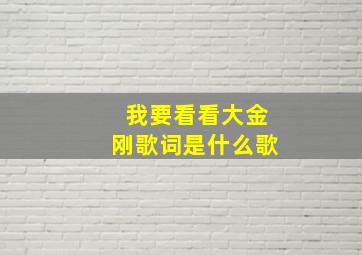 我要看看大金刚歌词是什么歌